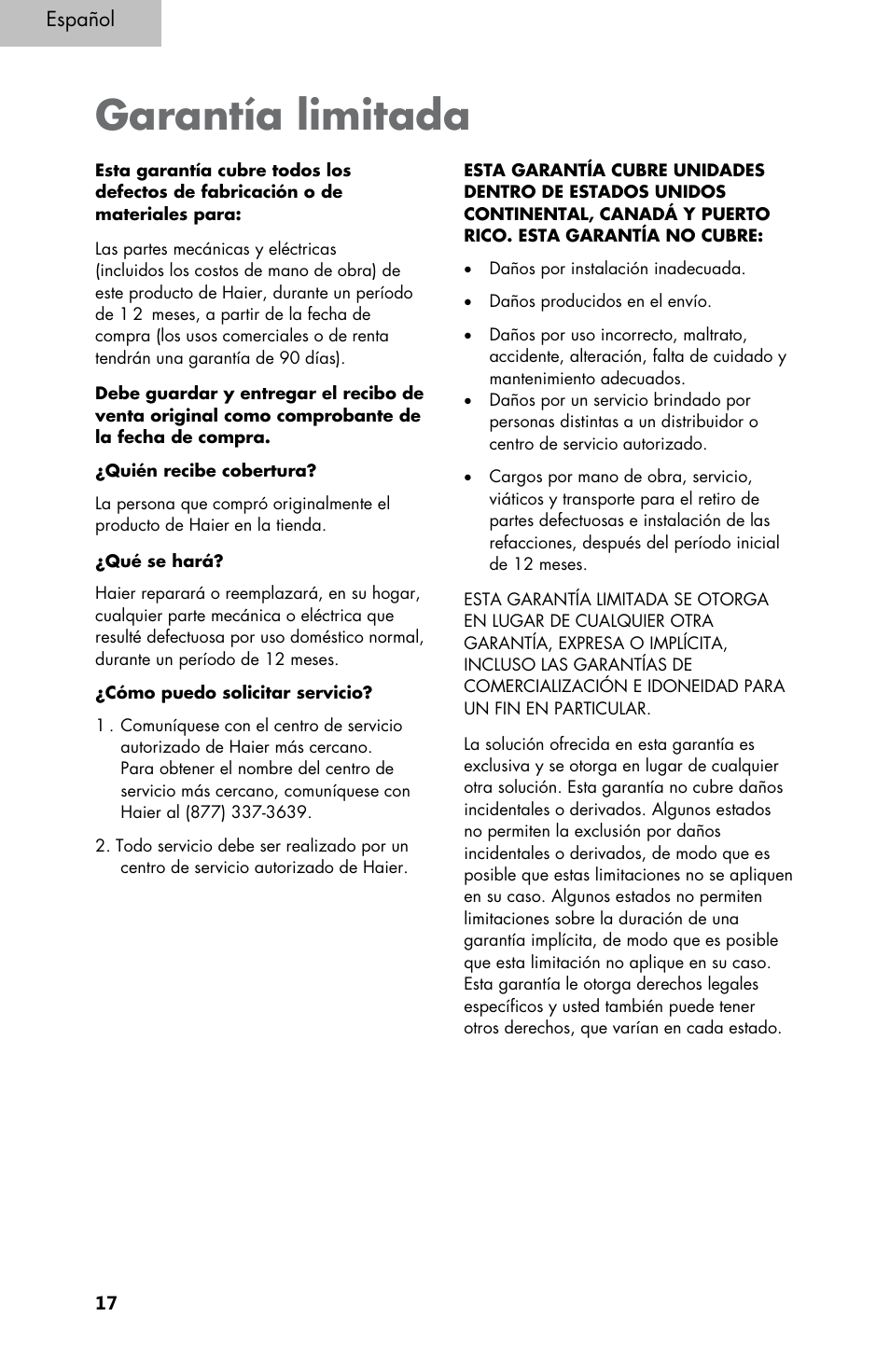 Español

Garantía limitada

Esta garantía cubre todos los defectos de fabricación o de materiales para:

Las partes mecánicas y eléctricas (incluidos los costos de mano de obra) de este producto de Haier, durante un período de 1 2 meses, a partir de la fecha de compra (los usos comerciales o de renta tendrán una garantía de 90 días).

Debe guardar y entregar el recibo de venta original como comprobante de la fecha de compra.

¿Quién recibe cobertura?

La persona que compró originalmente el producto de Haier en la tienda.

¿Qué se hará?

Haier reparará o reemplazará, en su hogar, cualquier parte mecánica o eléctrica que resulté defectuosa por uso doméstico normal, durante un período de 12 meses.

¿Cómo puedo solicitar servicio?

1 . Comuníquese con el centro de servicio autorizado de Haier más cercano. Para obtener el nombre del centro de servicio más cercano, comuníquese con Haier al (877) 337-3639.

2. Todo servicio debe ser realizado por un centro de servicio autorizado de Haier.

ESTA GARANTÍA CUBRE UNIDADES DENTRO DE ESTADOS UNIDOS CONTINENTAL, CANADÁ Y PUERTO RICO. ESTA GARANTÍA NO CUBRE:

• Daños por instalación inadecuada.

• Daños producidos en el envío.

• Daños por uso incorrecto, maltrato, accidente, alteración, falta de cuidado y mantenimiento adecuados.

• Daños por un servicio brindado por personas distintas a un distribuidor o centro de servicio autorizado.

• Cargos por mano de obra, servicio, viáticos y transporte para el retiro de partes defectuosas e instalación de las refacciones, después del período inicial de 12 meses.

ESTA GARANTÍA LIMITADA SE OTORGA EN LUGAR DE CUALQUIER OTRA GARANTÍA, EXPRESA O IMPLÍCITA, INCLUSO LAS GARANTÍAS DE COMERCIALIZACIÓN E IDONEIDAD PARA UN FIN EN PARTICULAR.

La solución ofrecida en esta garantía es exclusiva y se otorga en lugar de cualquier otra solución. Esta garantía no cubre daños incidentales o derivados. Algunos estados no permiten la exclusión por daños incidentales o derivados, de modo que es posible que estas limitaciones no se apliquen en su caso. Algunos estados no permiten limitaciones sobre la duración de una garantía implícita, de modo que es posible que esta limitación no aplique en su caso. Esta garantía le otorga derechos legales específicos y usted también puede tener otros derechos, que varían en cada estado.

17